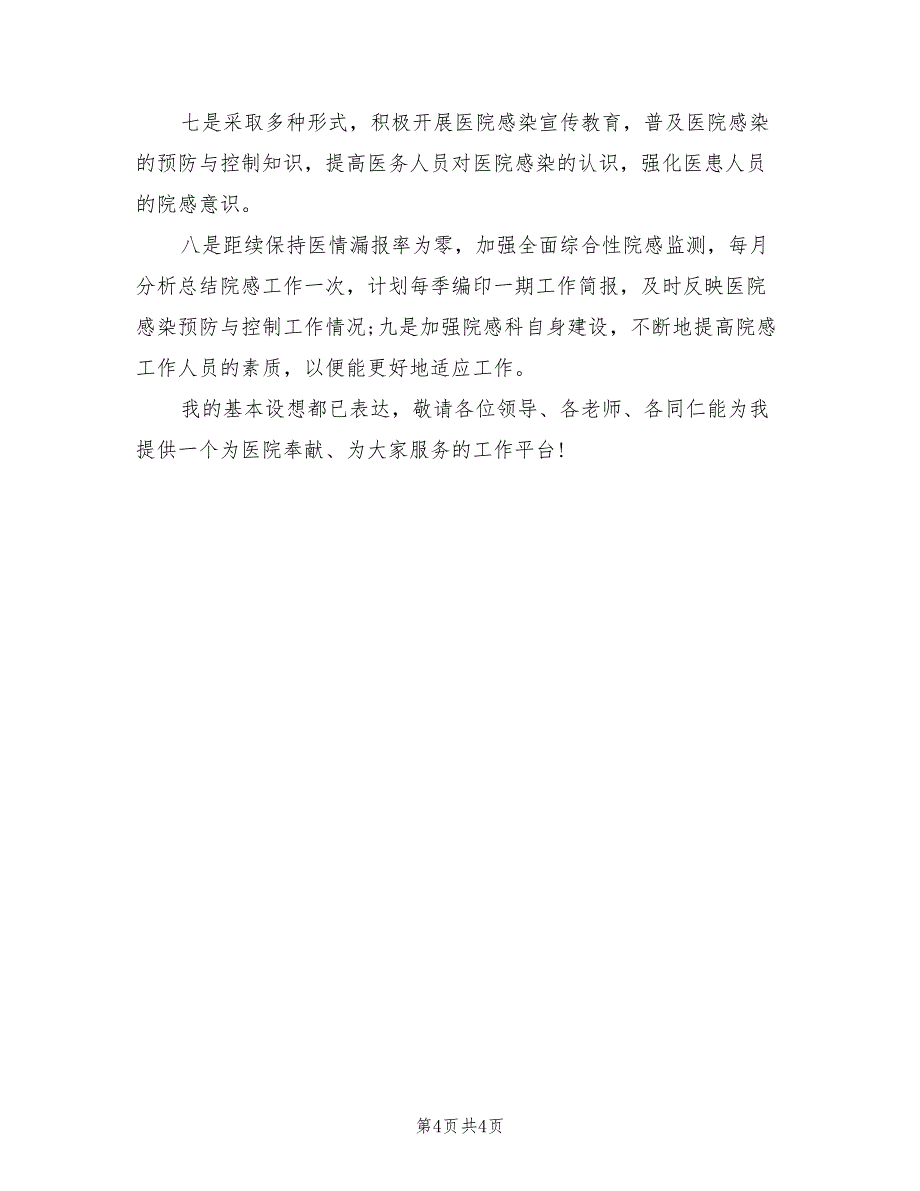 七是采取多种形式，积极开展医院感染宣传教育，普及医院感染的预防与控制知识，提高医务人员对医院感染的认识，强化医患人员的院感意识。

八是距续保持医情漏报率为零，加强全面综合性院感监测，每月分析总结院感工作一次，计划每季编印一期工作简报，及时反映医院感染预防与控制工作情况;九是加强院感科自身建设，不断地提高院感工作人员的素质，以便能更好地适应工作。

我的基本设想都已表达，敬请各位领导、各老师、各同仁能为我提供一个为医院奉献、为大家服务的工作平台!

第4页 共4页